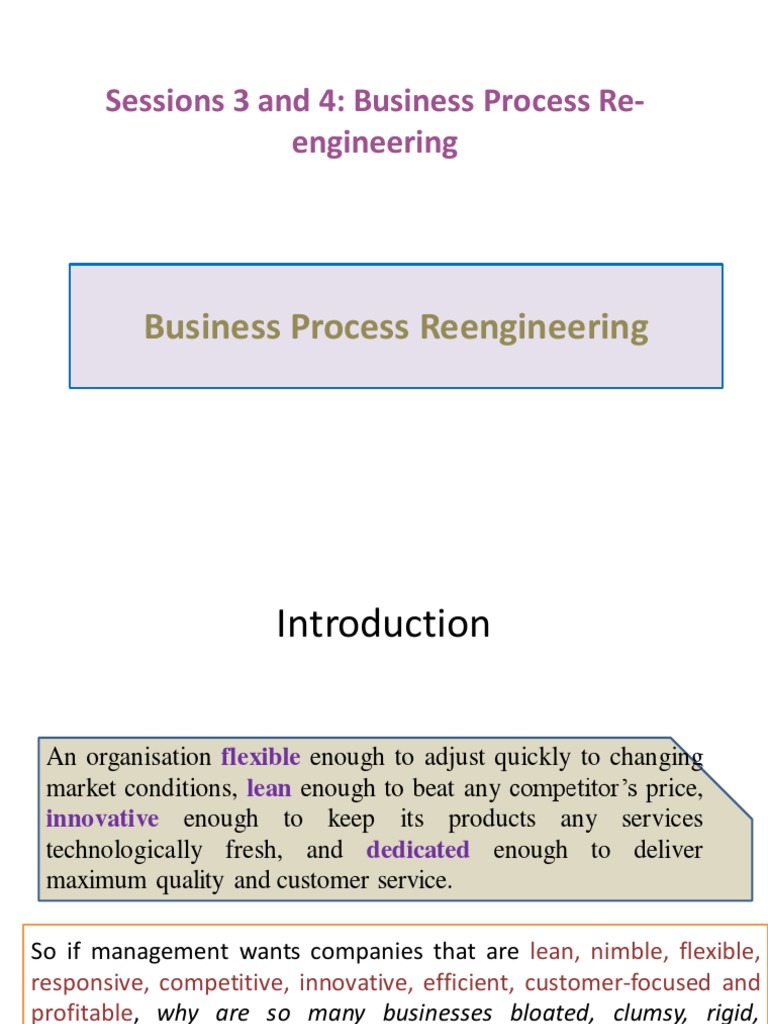 Sessions 3 and 4: Business Process Re-engineering

Business Process Reengineering

Introduction

An organisation flexible enough to adjust quickly to changing market conditions, lean enough to beat any competitor's price, innovative enough to keep its products any services technologically fresh, and dedicated enough to deliver maximum quality and customer service.

So if management wants companies that are lean, nimble, flexible, responsive, competitive, innovative, efficient, customer-focused and profitable, why are so many businesses bloated, clumsy, rigid,